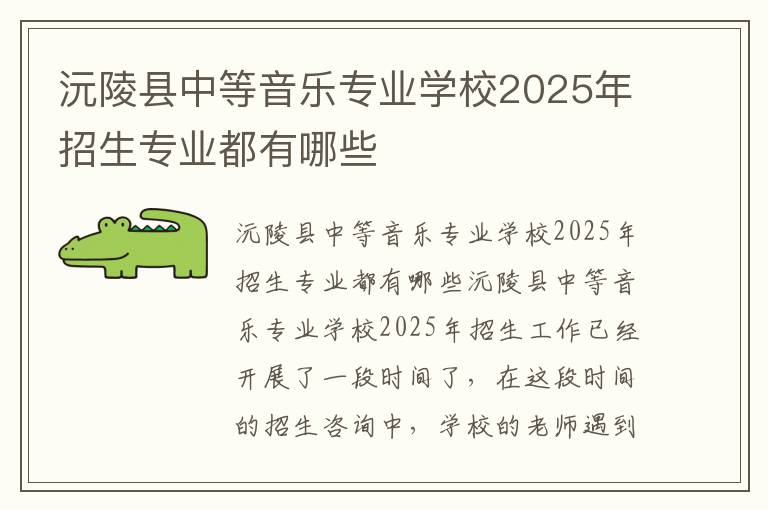 沅陵县中等音乐专业学校2025年招生专业都有哪些

沅陵县中等音乐专业学校2025年招生专业都有哪些沅陵县中等音乐专业学校2025年招生工作已经开展了一段时间了，在这段时间的招生咨询中，学校的老师遇到